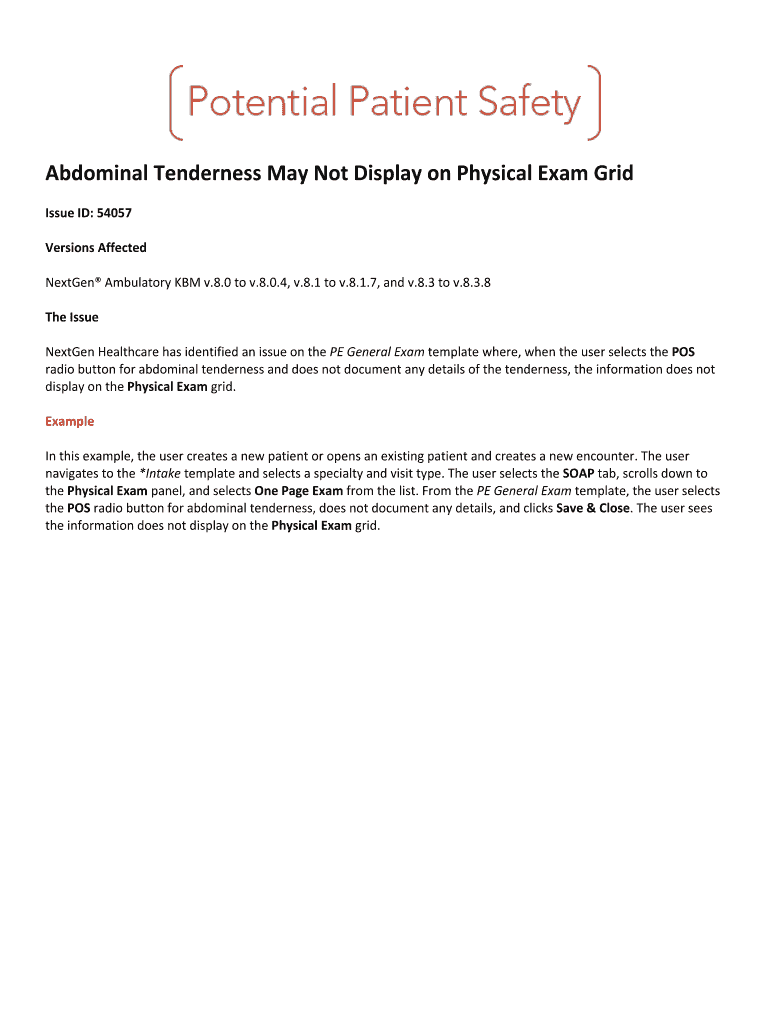 Potential Patient Safety

Abdominal Tenderness May Not Display on Physical Exam Grid

Issue ID: 54057

Versions Affected

NextGen® Ambulatory KBM v.8.0 to v.8.0.4, v.8.1 to v.8.1.7, and v.8.3 to v.8.3.8

The Issue

NextGen Healthcare has identified an issue on the PE General Exam template where, when the user selects the POS radio button for abdominal tenderness and does not document any details of the tenderness, the information does not display on the Physical Exam grid.

Example

In this example, the user creates a new patient or opens an existing patient and creates a new encounter. The user navigates to the *Intake template and selects a specialty and visit type. The user selects the SOAP tab, scrolls down to the Physical Exam panel, and selects One Page Exam from the list. From the PE General Exam template, the user selects the POS radio button for abdominal tenderness, does not document any details, and clicks Save & Close. The user sees the information does not display on the Physical Exam grid.